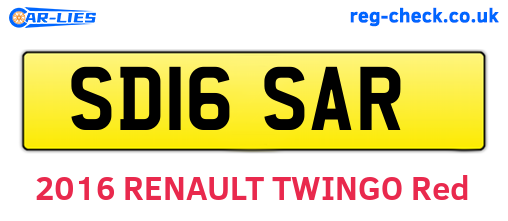 CAR-LIES

reg-check.co.uk

SD16 SAR

2016 RENAULT TWINGO Red